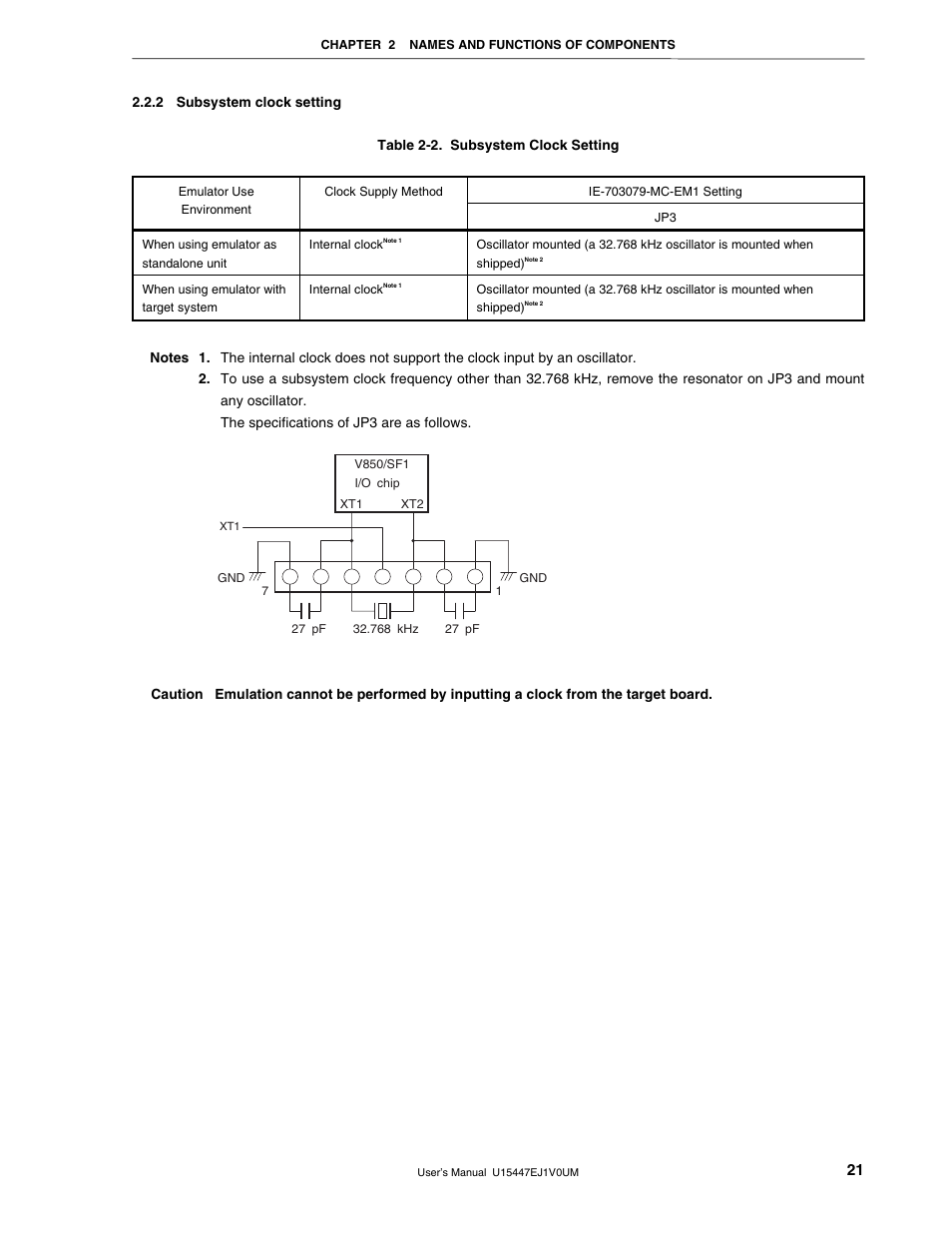 CHAPTER 2 NAMES AND FUNCTIONS OF COMPONENTS

2.2.2 Subsystem clock setting

Table 2-2. Subsystem Clock Setting

| Emulator Use Environment | Clock Supply Method | IE-703079-MC-EM1 Setting |
|---|---|---|
| | | JP3 |
| When using emulator as standalone unit | Internal clock$^{\text{Note 1}}$ | Oscillator mounted (a 32.768 kHz oscillator is mounted when shipped)$^{\text{Note 2}}$ |
| When using emulator with target system | Internal clock$^{\text{Note 1}}$ | Oscillator mounted (a 32.768 kHz oscillator is mounted when shipped)$^{\text{Note 2}}$ |

Notes 1. The internal clock does not support the clock input by an oscillator.
2. To use a subsystem clock frequency other than 32.768 kHz, remove the resonator on JP3 and mount any oscillator.
The specifications of JP3 are as follows.

V850/SF1
I/O chip
XT1 XT2
XT1
GND
7
1
GND
27 pF
32.768 kHz
27 pF

Caution Emulation cannot be performed by inputting a clock from the target board.

User's Manual U15447EJ1V0UM
21